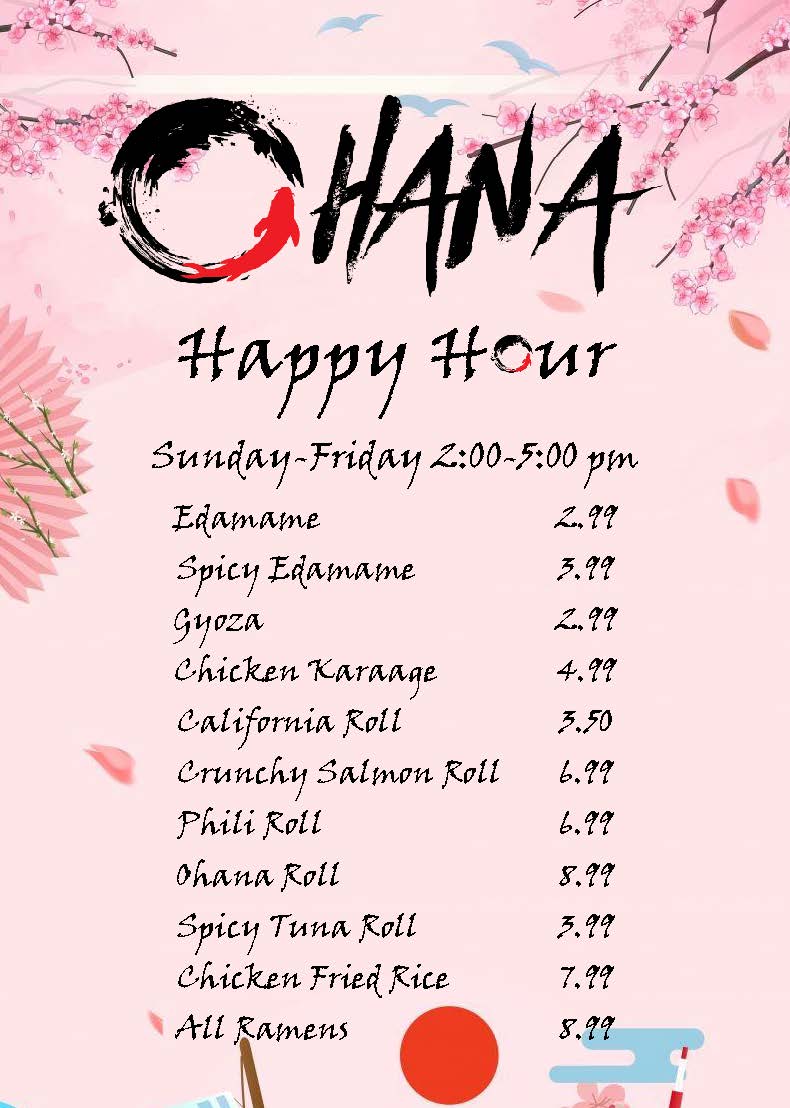 OHANA

Happy Hour

Sunday-Friday 2:00-5:00 pm

Edamame 2.99
Spicy Edamame 3.99
Gyoza 2.99
Chicken Karaage 4.99
California Roll 3.50
Crunchy Salmon Roll 6.99
Phili Roll 6.99
Ohana Roll 8.99
Spicy Tuna Roll 3.99
Chicken Fried Rice 7.99
All Ramens 8.99